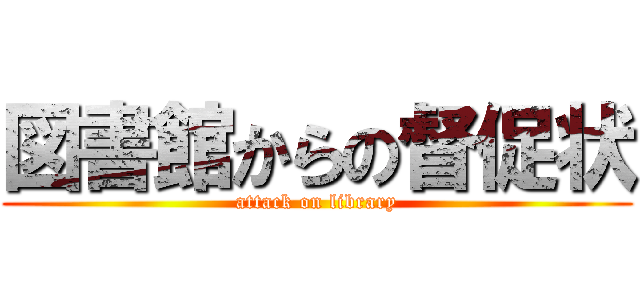 図書館からの督促状

attack on library